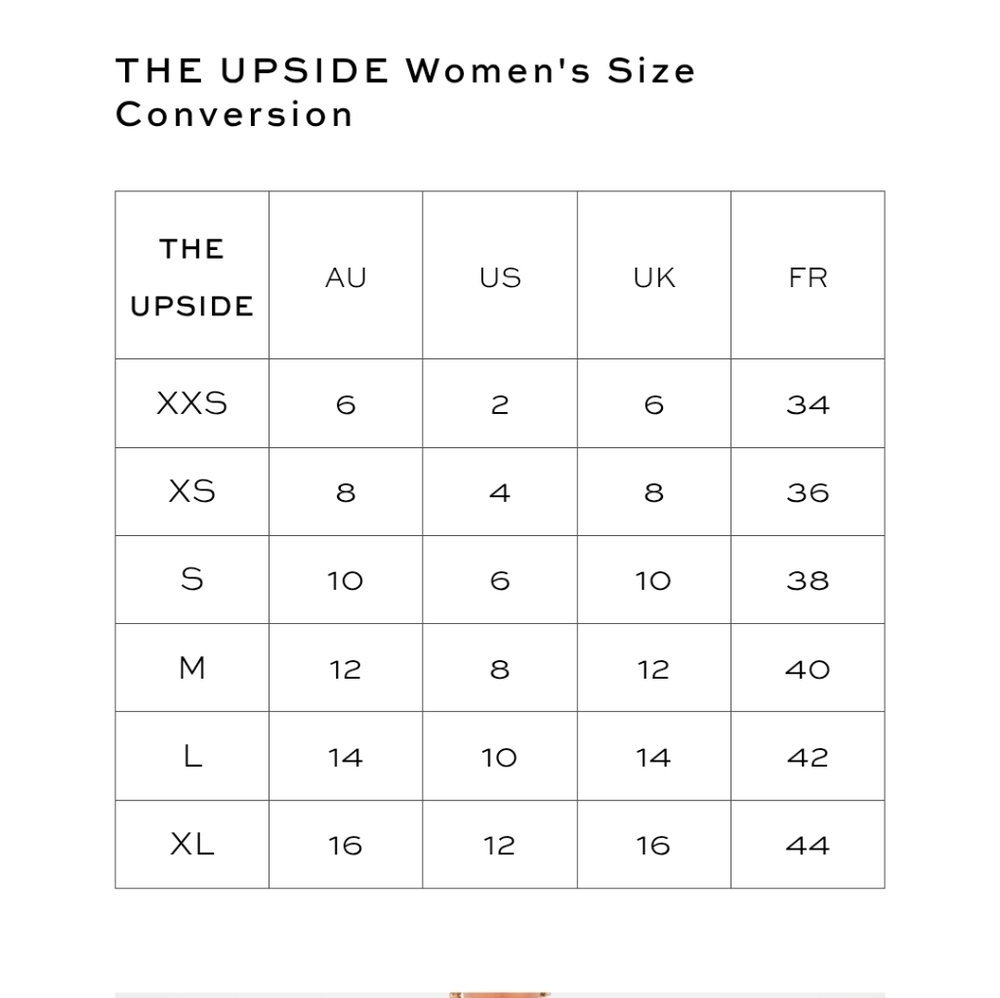 THE UPSIDE Women's Size Conversion

| THE UPSIDE | AU | US | UK | FR |
|---|---|---|---|---|
| XXS | 6 | 2 | 6 | 34 |
| XS | 8 | 4 | 8 | 36 |
| S | 10 | 6 | 10 | 38 |
| M | 12 | 8 | 12 | 40 |
| L | 14 | 10 | 14 | 42 |
| XL | 16 | 12 | 16 | 44 |